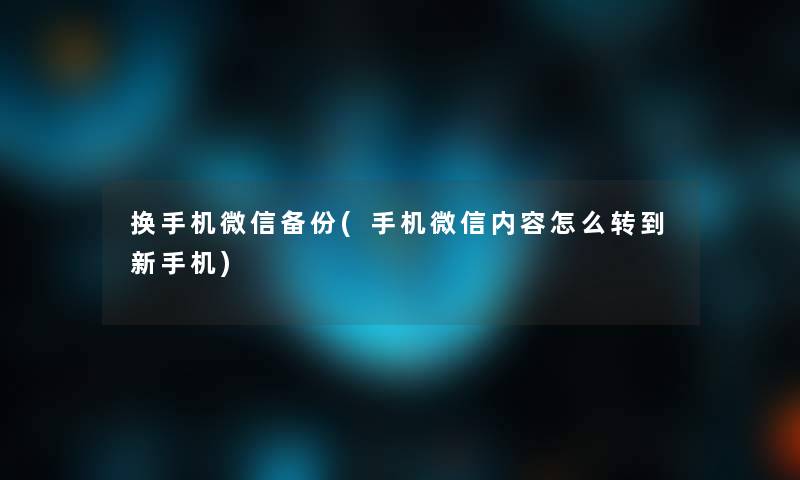 换手机微信备份(手机微信内容怎么转到新手机)